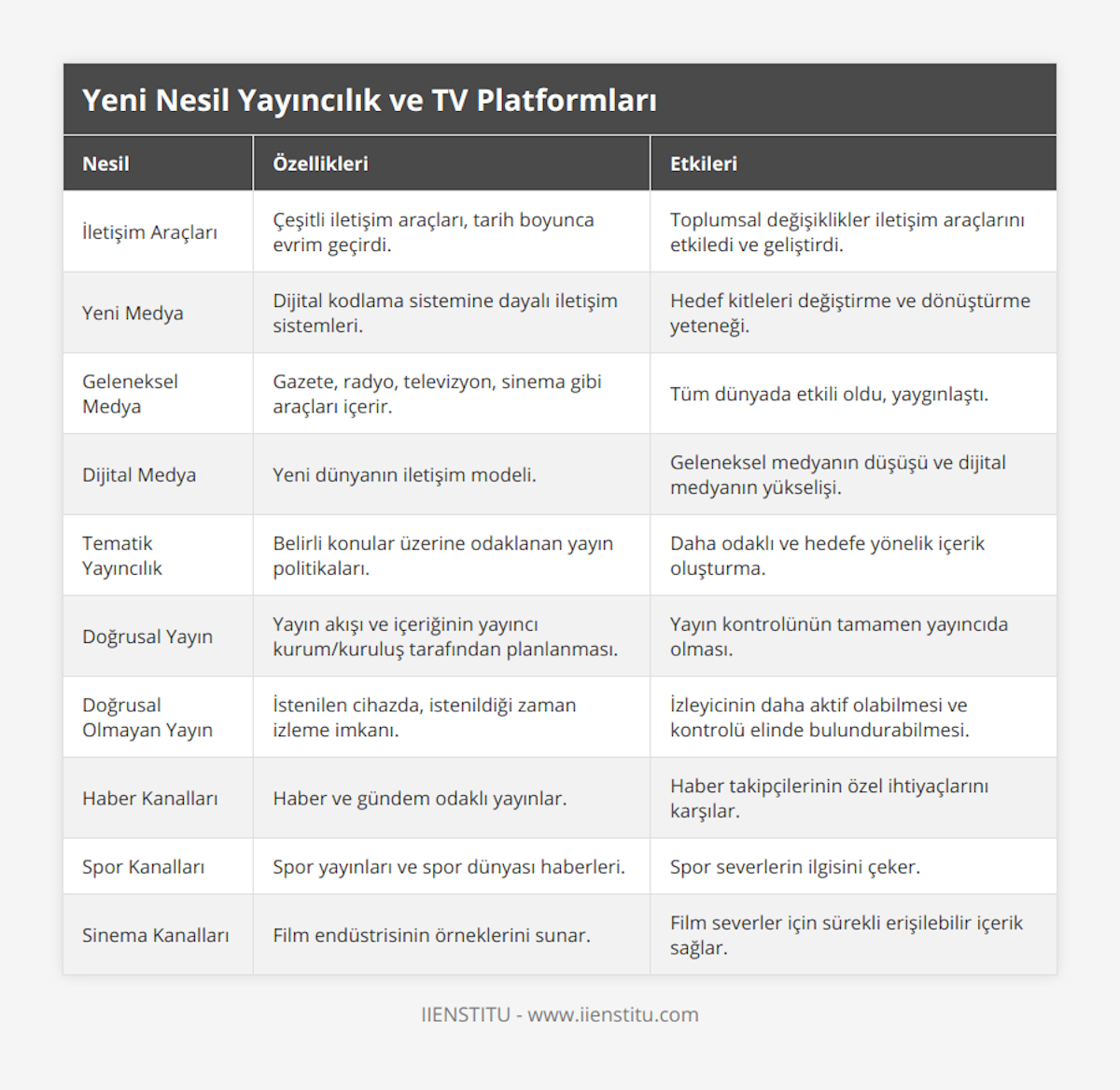 Yeni Nesil Yayıncılık ve TV Platformları

| Nesil | Özellikleri | Etkileri |
|---|---|---|
| İletişim Araçları | Çeşitli iletişim araçları, tarih boyunca evrim geçirdi. | Toplumsal değişiklikler iletişim araçlarını etkiledi ve geliştirdi. |
| Yeni Medya | Dijital kodlama sistemine dayalı iletişim sistemleri. | Hedef kitleleri değiştirme ve dönüştürme yeteneği. |
| Geleneksel Medya | Gazete, radyo, televizyon, sinema gibi araçları içerir. | Tüm dünyada etkili oldu, yaygınlaştı. |
| Dijital Medya | Yeni dünyanın iletişim modeli. | Geleneksel medyanın düşüşü ve dijital medyanın yükselişi. |
| Tematik Yayıncılık | Belirli konular üzerine odaklanan yayın politikaları. | Daha odaklı ve hedefe yönelik içerik oluşturma. |
| Doğrusal Yayın | Yayın akışı ve içeriğinin yayıncı kurum/kuruluş tarafından planlanması. | Yayın kontrolünün tamamen yayıncıda olması. |
| Doğrusal Olmayan Yayın | İstenilen cihazda, istenildiği zaman izleme imkanı. | İzleyicinin daha aktif olabilmesi ve kontrolü elinde bulundurabilmesi. |
| Haber Kanalları | Haber ve gündem odaklı yayınlar. | Haber takipçilerinin özel ihtiyaçlarını karşılar. |
| Spor Kanalları | Spor yayınları ve spor dünyası haberleri. | Spor severlerin ilgisini çeker. |
| Sinema Kanalları | Film endüstrisinin örneklerini sunar. | Film severler için sürekli erişilebilir içerik sağlar. |

IIENSTITU - www.iienstitu.com